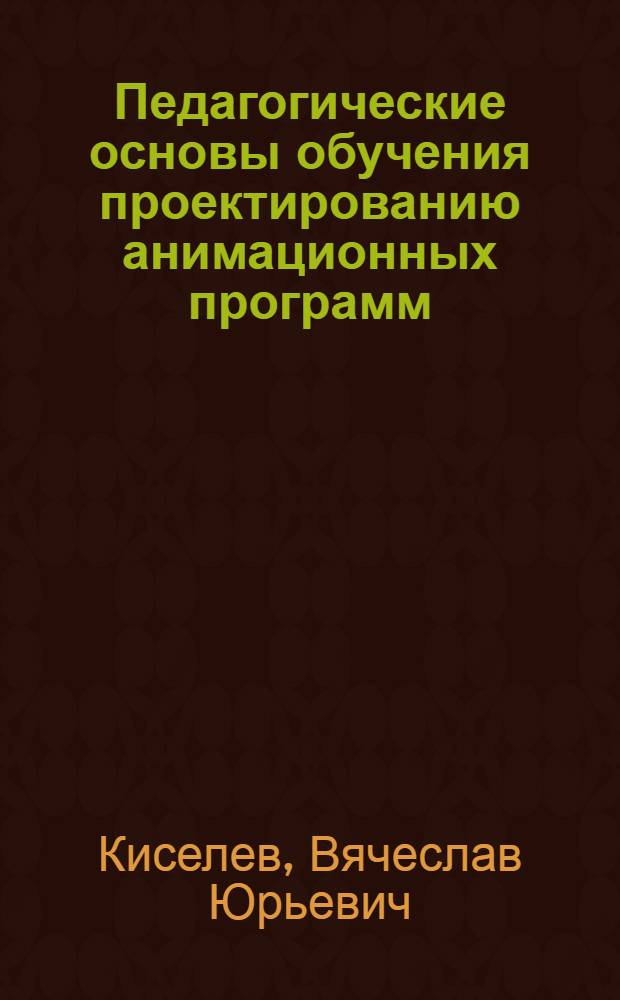 Педагогические основы обучения проектированию анимационных программ

Киселев, Вячеслав Юрьевич